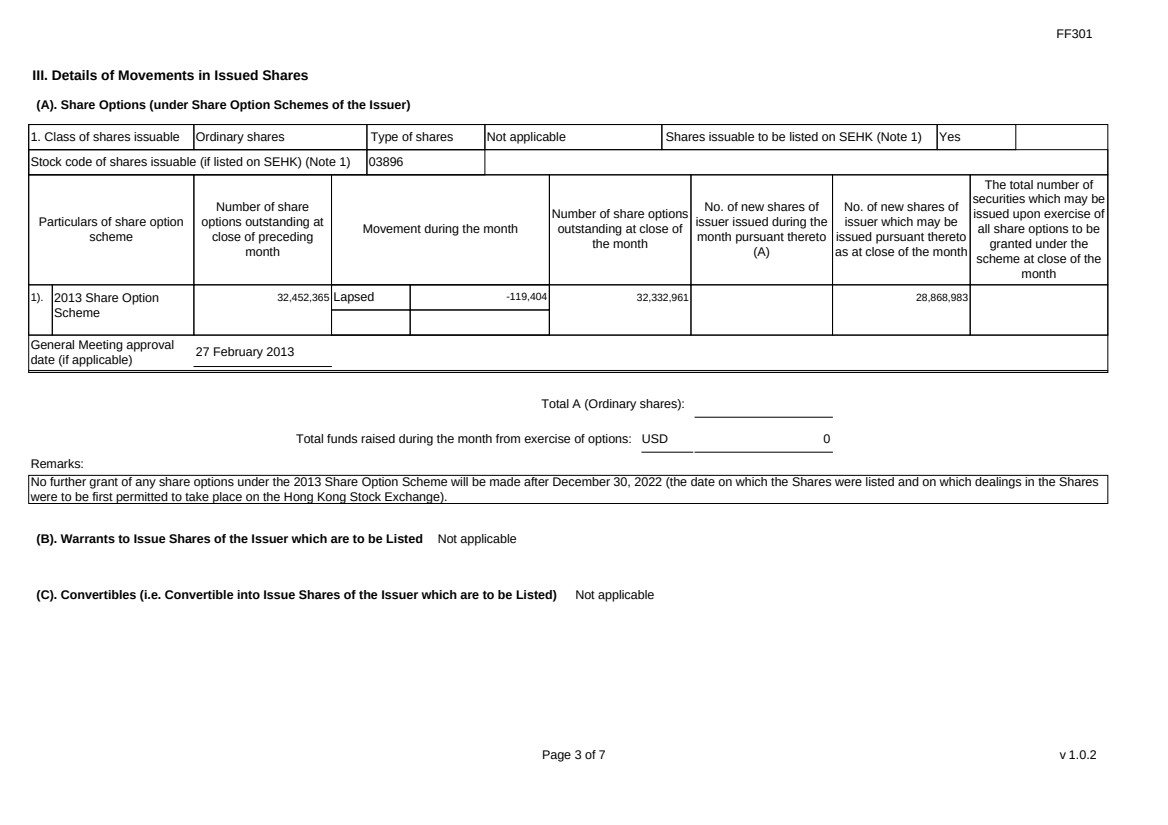 FF301

III. Details of Movements in Issued Shares

(A). Share Options (under Share Option Schemes of the Issuer)

| 1. Class of shares issuable | Ordinary shares | Type of shares | Not applicable | Shares issuable to be listed on SEHK (Note 1) | Yes | |
|---|---|---|---|---|---|---|
| Stock code of shares issuable (if listed on SEHK) (Note 1) | 03896 | | | | | |

| Particulars of share option scheme | Number of share options outstanding at close of preceding month | Movement during the month | | Number of share options outstanding at close of the month | No. of new shares of issuer issued during the month pursuant thereto (A) | No. of new shares of issuer which may be issued pursuant thereto as at close of the month | The total number of securities which may be issued upon exercise of all share options to be granted under the scheme at close of the month |
|---|---|---|---|---|---|---|---|
| 1). 2013 Share Option Scheme | 32,452,365 | Lapsed | -119,404 | 32,332,961 | | 28,868,983 | |
| General Meeting approval date (if applicable) | 27 February 2013 | | | | | | |

Total A (Ordinary shares):

Total funds raised during the month from exercise of options: USD 0

Remarks:
No further grant of any share options under the 2013 Share Option Scheme will be made after December 30, 2022 (the date on which the Shares were listed and on which dealings in the Shares were to be first permitted to take place on the Hong Kong Stock Exchange).

(B). Warrants to Issue Shares of the Issuer which are to be Listed Not applicable

(C). Convertibles (i.e. Convertible into Issue Shares of the Issuer which are to be Listed) Not applicable

Page 3 of 7

v 1.0.2